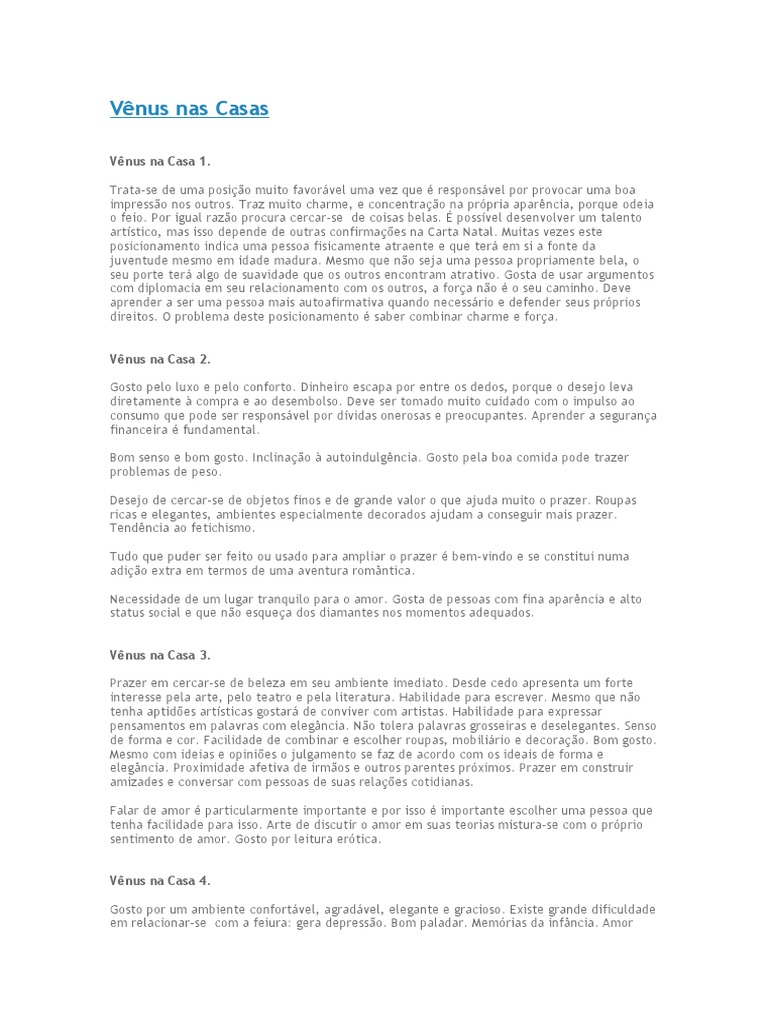 Vênus nas Casas

Vênus na Casa 1.

Trata-se de uma posição muito favorável uma vez que é responsável por provocar uma boa impressão nos outros. Traz muito charme, e concentração na própria aparência, porque odeia o feio. Por igual razão procura cercar-se de coisas belas. É possível desenvolver um talento artístico, mas isso depende de outras confirmações na Carta Natal. Muitas vezes este posicionamento indica uma pessoa fisicamente atraente e que terá em si a fonte da juventude mesmo em idade madura. Mesmo que não seja uma pessoa propriamente bela, o seu porte terá algo de suavidade que os outros encontram atrativo. Gosta de usar argumentos com diplomacia em seu relacionamento com os outros, a força não é o seu caminho. Deve aprender a ser uma pessoa mais autoafirmativa quando necessário e defender seus próprios direitos. O problema deste posicionamento é saber combinar charme e força.

Vênus na Casa 2.

Gosto pelo luxo e pelo conforto. Dinheiro escapa por entre os dedos, porque o desejo leva diretamente à compra e ao desembolso. Deve ser tomado muito cuidado com o impulso ao consumo que pode ser responsável por dívidas onerosas e preocupantes. Aprender a segurança financeira é fundamental.

Bom senso e bom gosto. Inclinação à autoindulgência. Gosto pela boa comida pode trazer problemas de peso.

Desejo de cercar-se de objetos finos e de grande valor o que ajuda muito o prazer. Roupas ricas e elegantes, ambientes especialmente decorados ajudam a conseguir mais prazer. Tendência ao fetichismo.

Tudo que puder ser feito ou usado para ampliar o prazer é bem-vindo e se constitui numa adição extra em termos de uma aventura romântica.

Necessidade de um lugar tranquilo para o amor. Gosta de pessoas com fina aparência e alto status social e que não esqueça dos diamantes nos momentos adequados.

Vênus na Casa 3.

Prazer em cercar-se de beleza em seu ambiente imediato. Desde cedo apresenta um forte interesse pela arte, pelo teatro e pela literatura. Habilidade para escrever. Mesmo que não tenha aptidões artísticas gostará de conviver com artistas. Habilidade para expressar pensamentos em palavras com elegância. Não tolera palavras grosseiras e deselegantes. Senso de forma e cor. Facilidade de combinar e escolher roupas, mobiliário e decoração. Bom gosto. Mesmo com ideias e opiniões o julgamento se faz de acordo com os ideais de forma e elegância. Proximidade afetiva de irmãos e outros parentes próximos. Prazer em construir amizades e conversar com pessoas de suas relações cotidianas.

Falar de amor é particularmente importante e por isso é importante escolher uma pessoa que tenha facilidade para isso. Arte de discutir o amor em suas teorias mistura-se com o próprio sentimento de amor. Gosto por leitura erótica.

Vênus na Casa 4.

Gosto por um ambiente confortável, agradável, elegante e gracioso. Existe grande dificuldade em relacionar-se com a feiura: gera depressão. Bom paladar. Memórias da infância. Amor